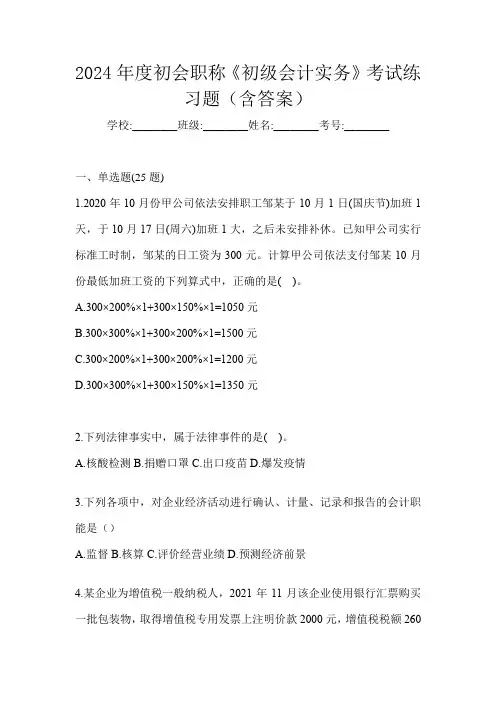 2024 年度初会职称《初级会计实务》考试练习题（含答案）

学校:________班级:________姓名:________考号:________

一、单选题(25 题)

1.2020 年 10 月份甲公司依法安排职工邹某于 10 月 1 日(国庆节)加班 1 天，于 10 月 17 日(周六)加班 1 大，之后未安排补休。已知甲公司实行标准工时制，邹某的日工资为 300 元。计算甲公司依法支付邹某 10 月份最低加班工资的下列算式中，正确的是(    )。

A.300×200%×1+300×150%×1=1050 元

B.300×300%×1+300×200%×1=1500 元

C.300×200%×1+300×200%×1=1200 元

D.300×300%×1+300×150%×1=1350 元

2.下列法律事实中，属于法律事件的是(    )。

A.核酸检测 B.捐赠口罩 C.出口疫苗 D.爆发疫情

3.下列各项中，对企业经济活动进行确认、计量、记录和报告的会计职能是（）

A.监督 B.核算 C.评价经营业绩 D.预测经济前景

4.某企业为增值税一般纳税人，2021 年 11 月该企业使用银行汇票购买一批包装物，取得增值税专用发票上注明价款 2000 元，增值税税额 260